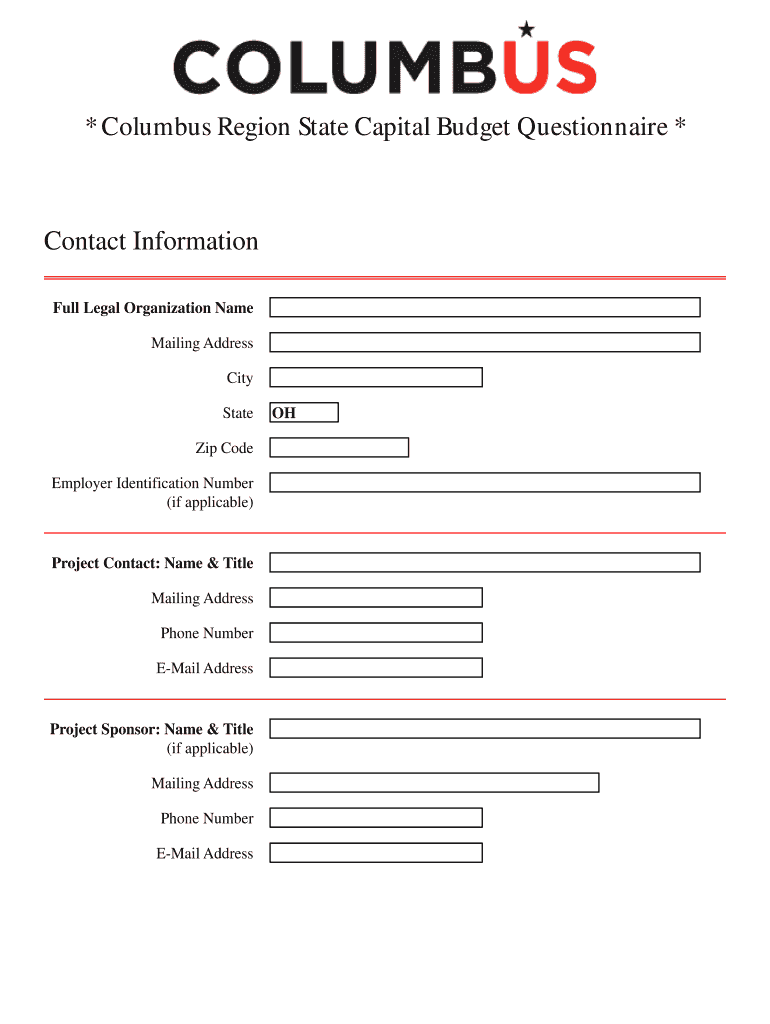 COLUMBUS

* Columbus Region State Capital Budget Questionnaire *

Contact Information

Full Legal Organization Name

Mailing Address

City

State OH

Zip Code

Employer Identification Number (if applicable)

Project Contact: Name & Title

Mailing Address

Phone Number

E-Mail Address

Project Sponsor: Name & Title (if applicable)

Mailing Address

Phone Number

E-Mail Address